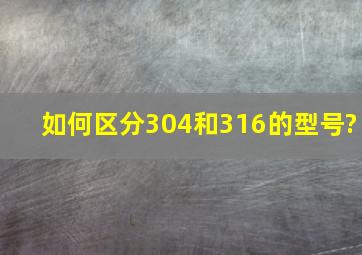 如何区分304和316的型号?